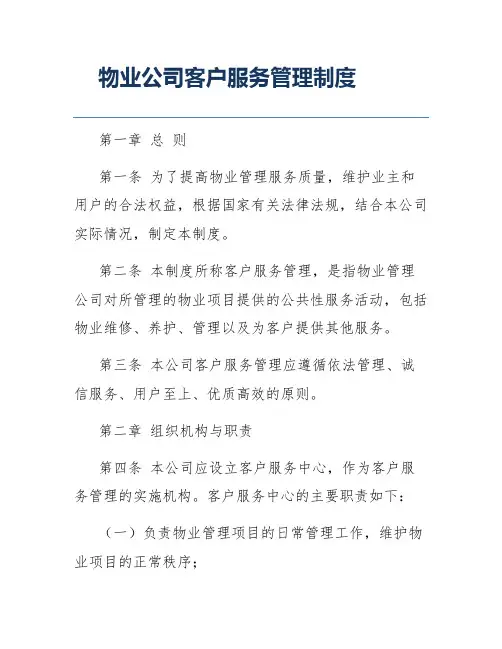 物业公司客户服务管理制度

第一章 总 则

第一条 为了提高物业管理服务质量，维护业主和用户的合法权益，根据国家有关法律法规，结合本公司实际情况，制定本制度。

第二条 本制度所称客户服务管理，是指物业管理公司对所管理的物业项目提供的公共性服务活动，包括物业维修、养护、管理以及为客户提供其他服务。

第三条 本公司客户服务管理应遵循依法管理、诚信服务、用户至上、优质高效的原则。

第二章 组织机构与职责

第四条 本公司应设立客户服务中心，作为客户服务管理的实施机构。客户服务中心的主要职责如下：

（一）负责物业管理项目的日常管理工作，维护物业项目的正常秩序；